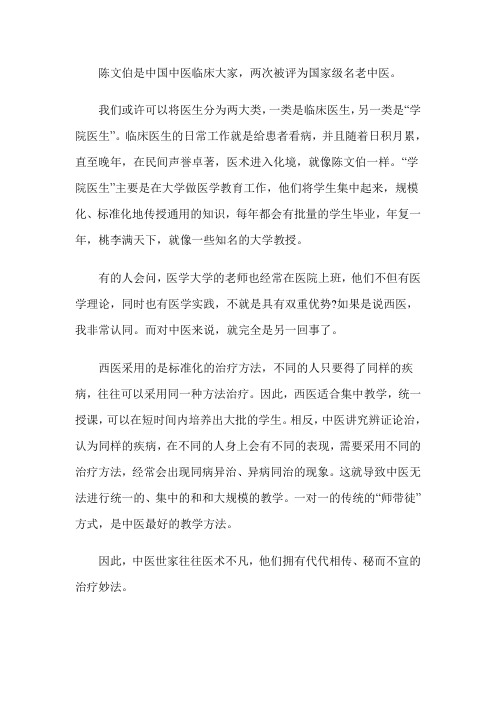 陈文伯是中国中医临床大家，两次被评为国家级名老中医。

我们或许可以将医生分为两大类，一类是临床医生，另一类是“学院医生”。临床医生的日常工作就是给患者看病，并且随着日积月累，直至晚年，在民间声誉卓著，医术进入化境，就像陈文伯一样。“学院医生”主要是在大学做医学教育工作，他们将学生集中起来，规模化、标准化地传授通用的知识，每年都会有批量的学生毕业，年复一年，桃李满天下，就像一些知名的大学教授。

有的人会问，医学大学的老师也经常在医院上班，他们不但有医学理论，同时也有医学实践，不就是具有双重优势?如果是说西医，我非常认同。而对中医来说，就完全是另一回事了。

西医采用的是标准化的治疗方法，不同的人只要得了同样的疾病，往往可以采用同一种方法治疗。因此，西医适合集中教学，统一授课，可以在短时间内培养出大批的学生。相反，中医讲究辨证论治，认为同样的疾病，在不同的人身上会有不同的表现，需要采用不同的治疗方法，经常会出现同病异治、异病同治的现象。这就导致中医无法进行统一的、集中的和和大规模的教学。一对一的传统的“师带徒”方式，是中医最好的教学方法。

因此，中医世家往往医术不凡，他们拥有代代相传、秘而不宣的治疗妙法。